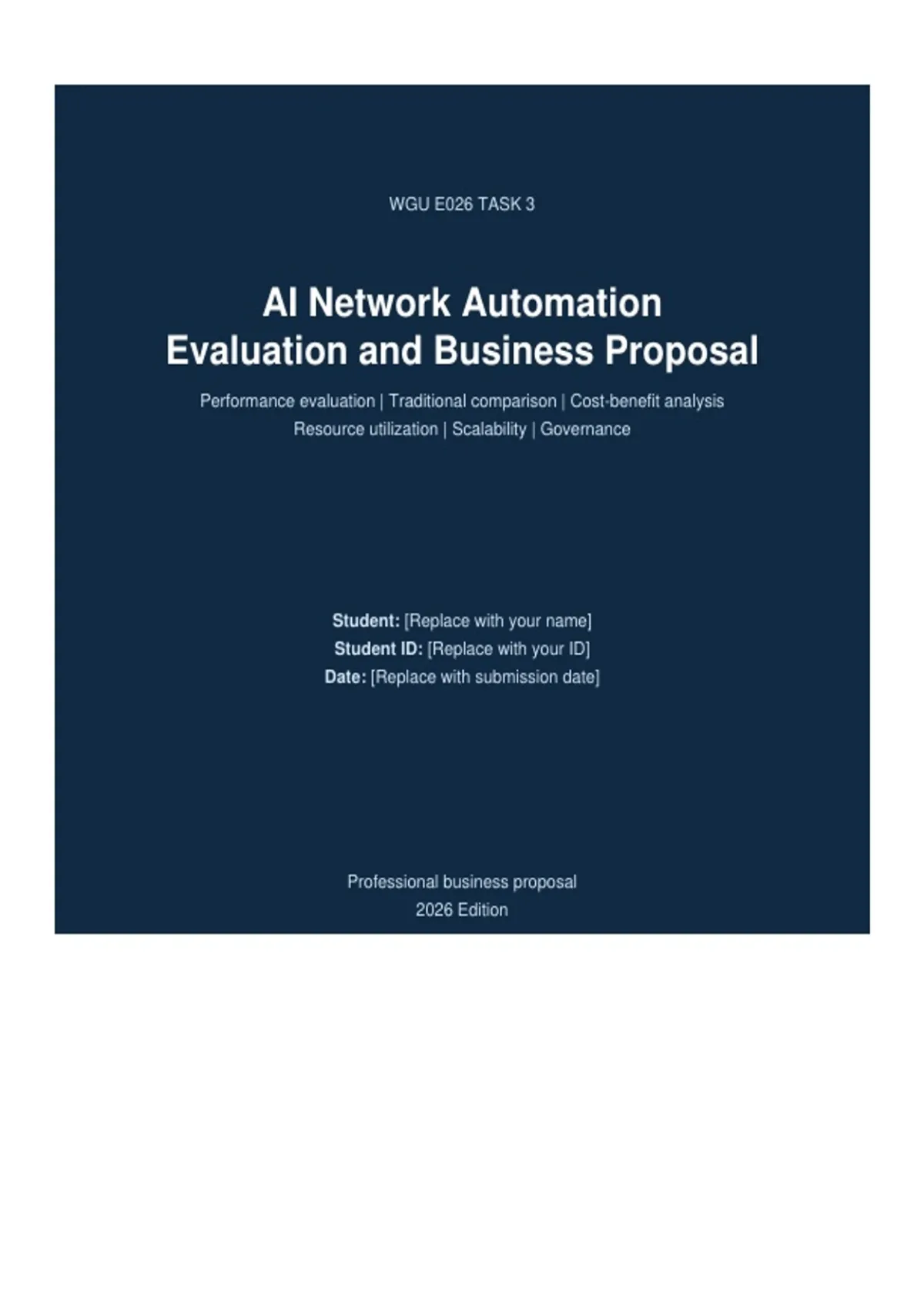 WGU E026 TASK 3

AI Network Automation
Evaluation and Business Proposal

Performance evaluation | Traditional comparison | Cost-benefit analysis
Resource utilization | Scalability | Governance

Student: [Replace with your name]
Student ID: [Replace with your ID]
Date: [Replace with submission date]

Professional business proposal
2026 Edition